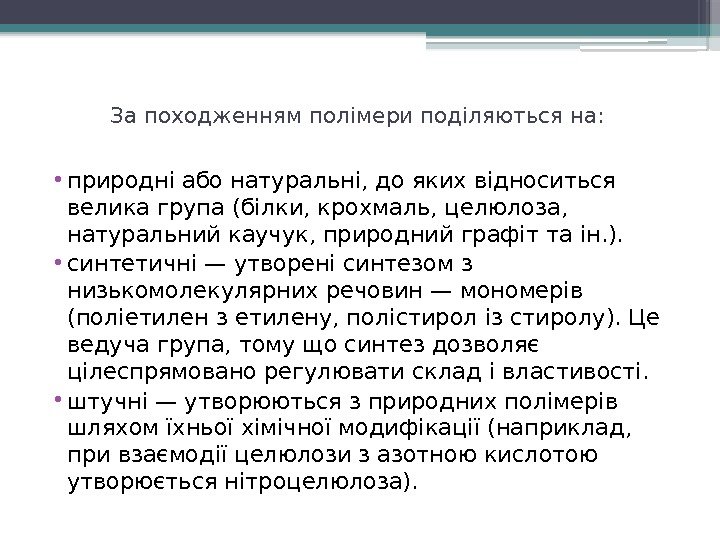 За походженням полімери поділяються на:

• природні або натуральні, до яких відноситься велика група (білки, крохмаль, целюлоза, натуральний каучук, природний графіт та ін.).
• синтетичні — утворені синтезом з низькомолекулярних речовин — мономерів (поліетилен з етилену, полістирол із стиролу). Це ведуча група, тому що синтез дозволяє цілеспрямовано регулювати склад і властивості.
• штучні — утворюються з природних полімерів шляхом їхньої хімічної модифікації (наприклад, при взаємодії целюлози з азотною кислотою утворюється нітроцелюлоза).